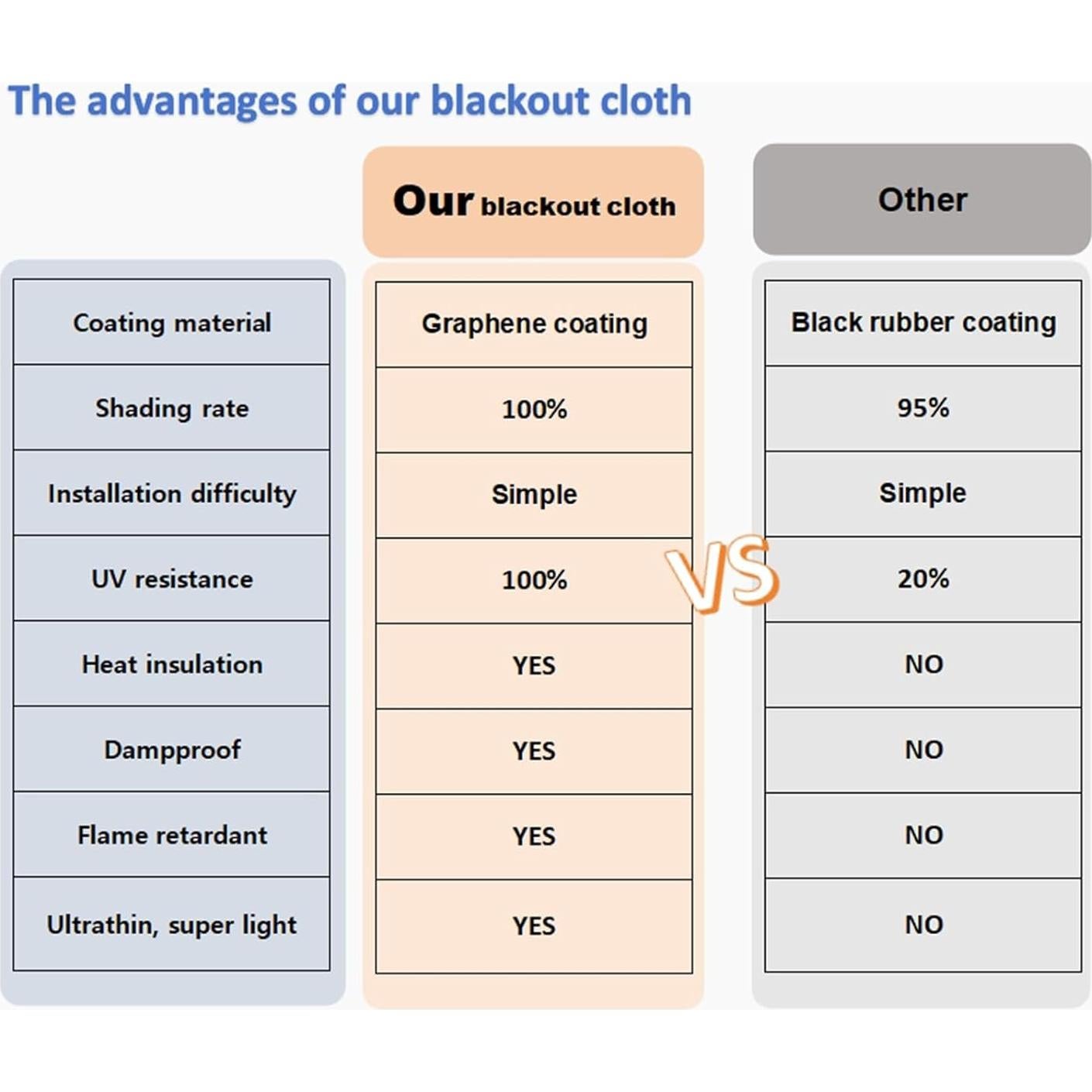 The advantages of our blackout cloth

| | Our blackout cloth | Other |
|---|---|---|
| Coating material | Graphene coating | Black rubber coating |
| Shading rate | 100% | 95% |
| Installation difficulty | Simple | Simple |
| UV resistance | 100% | 20% |
| Heat insulation | YES | NO |
| Dampproof | YES | NO |
| Flame retardant | YES | NO |
| Ultrathin, super light | YES | NO |

VS